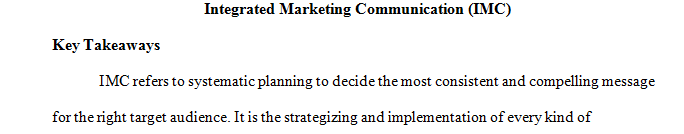 Integrated Marketing Communication (IMC)

Key Takeaways

IMC refers to systematic planning to decide the most consistent and compelling message for the right target audience. It is the strategizing and implementation of every kind of